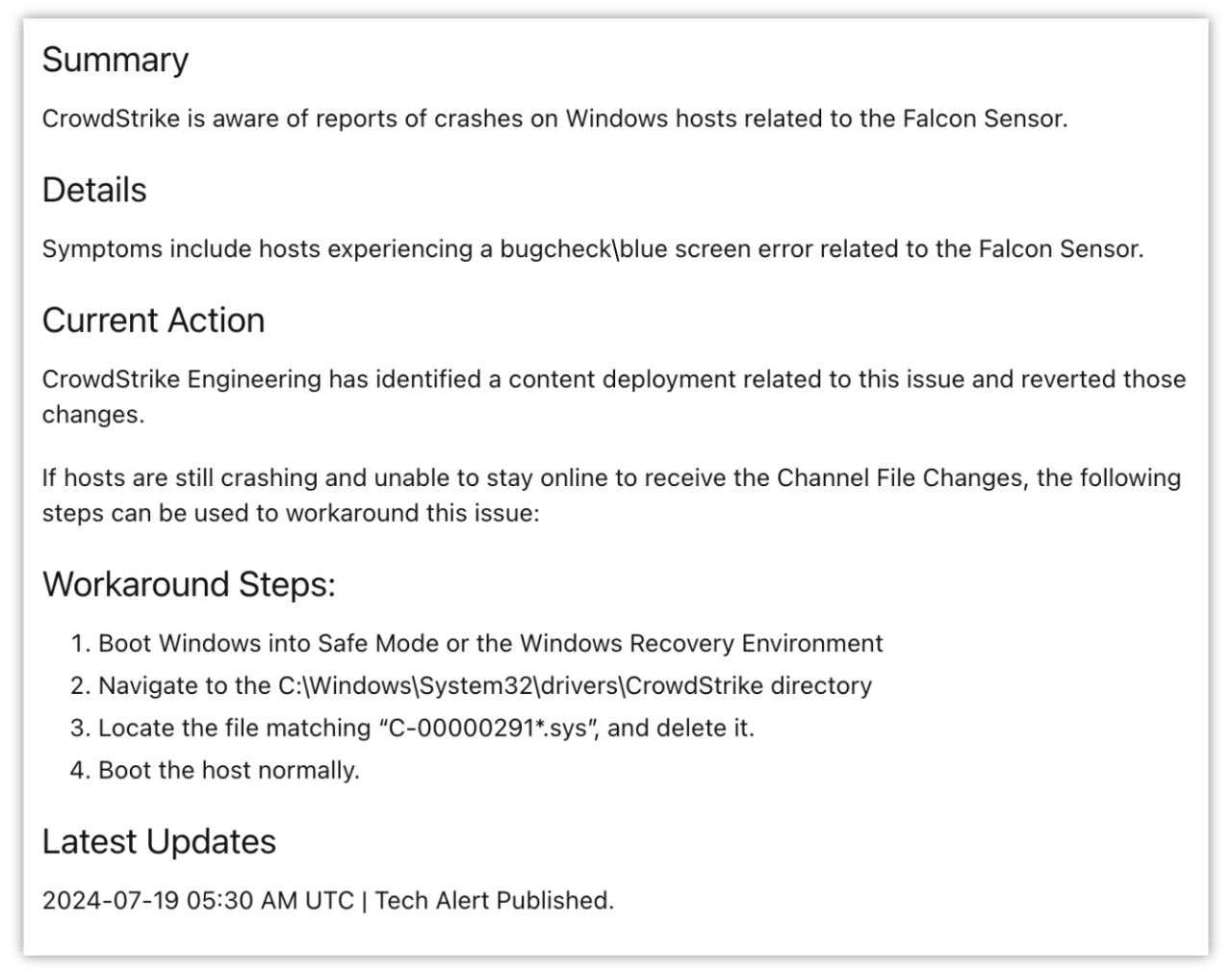 Summary

CrowdStrike is aware of reports of crashes on Windows hosts related to the Falcon Sensor.

Details

Symptoms include hosts experiencing a bugcheck\blue screen error related to the Falcon Sensor.

Current Action

CrowdStrike Engineering has identified a content deployment related to this issue and reverted those changes.

If hosts are still crashing and unable to stay online to receive the Channel File Changes, the following steps can be used to workaround this issue:

Workaround Steps:

1. Boot Windows into Safe Mode or the Windows Recovery Environment
2. Navigate to the C:\Windows\System32\drivers\CrowdStrike directory
3. Locate the file matching “C-00000291*.sys”, and delete it.
4. Boot the host normally.

Latest Updates

2024-07-19 05:30 AM UTC | Tech Alert Published.